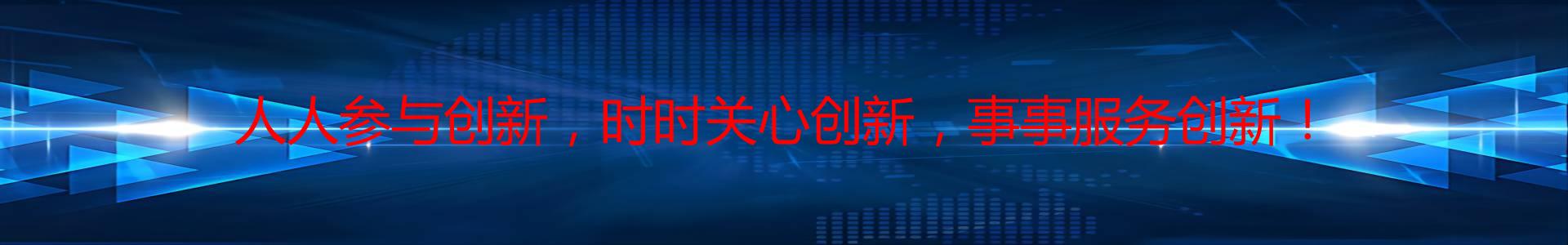 人人参与创新，时时关心创新，事事服务创新！